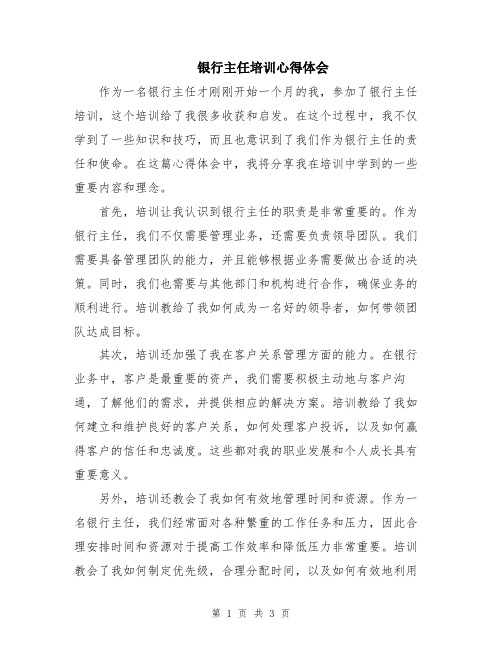 银行主任培训心得体会

作为一名银行主任才刚刚开始一个月的我，参加了银行主任培训，这个培训给了我很多收获和启发。在这个过程中，我不仅学到了一些知识和技巧，而且也意识到了我们作为银行主任的责任和使命。在这篇心得体会中，我将分享我在培训中学到的一些重要内容和理念。

首先，培训让我认识到银行主任的职责是非常重要的。作为银行主任，我们不仅需要管理业务，还需要负责领导团队。我们需要具备管理团队的能力，并且能够根据业务需要做出合适的决策。同时，我们也需要与其他部门和机构进行合作，确保业务的顺利进行。培训教给了我如何成为一名好的领导者，如何带领团队达成目标。

其次，培训还加强了我在客户关系管理方面的能力。在银行业务中，客户是最重要的资产，我们需要积极主动地与客户沟通，了解他们的需求，并提供相应的解决方案。培训教给了我如何建立和维护良好的客户关系，如何处理客户投诉，以及如何赢得客户的信任和忠诚度。这些都对我的职业发展和个人成长具有重要意义。

另外，培训还教会了我如何有效地管理时间和资源。作为一名银行主任，我们经常面对各种繁重的工作任务和压力，因此合理安排时间和资源对于提高工作效率和降低压力非常重要。培训教会了我如何制定优先级，合理分配时间，以及如何有效地利用

第 1 页 共 3 页